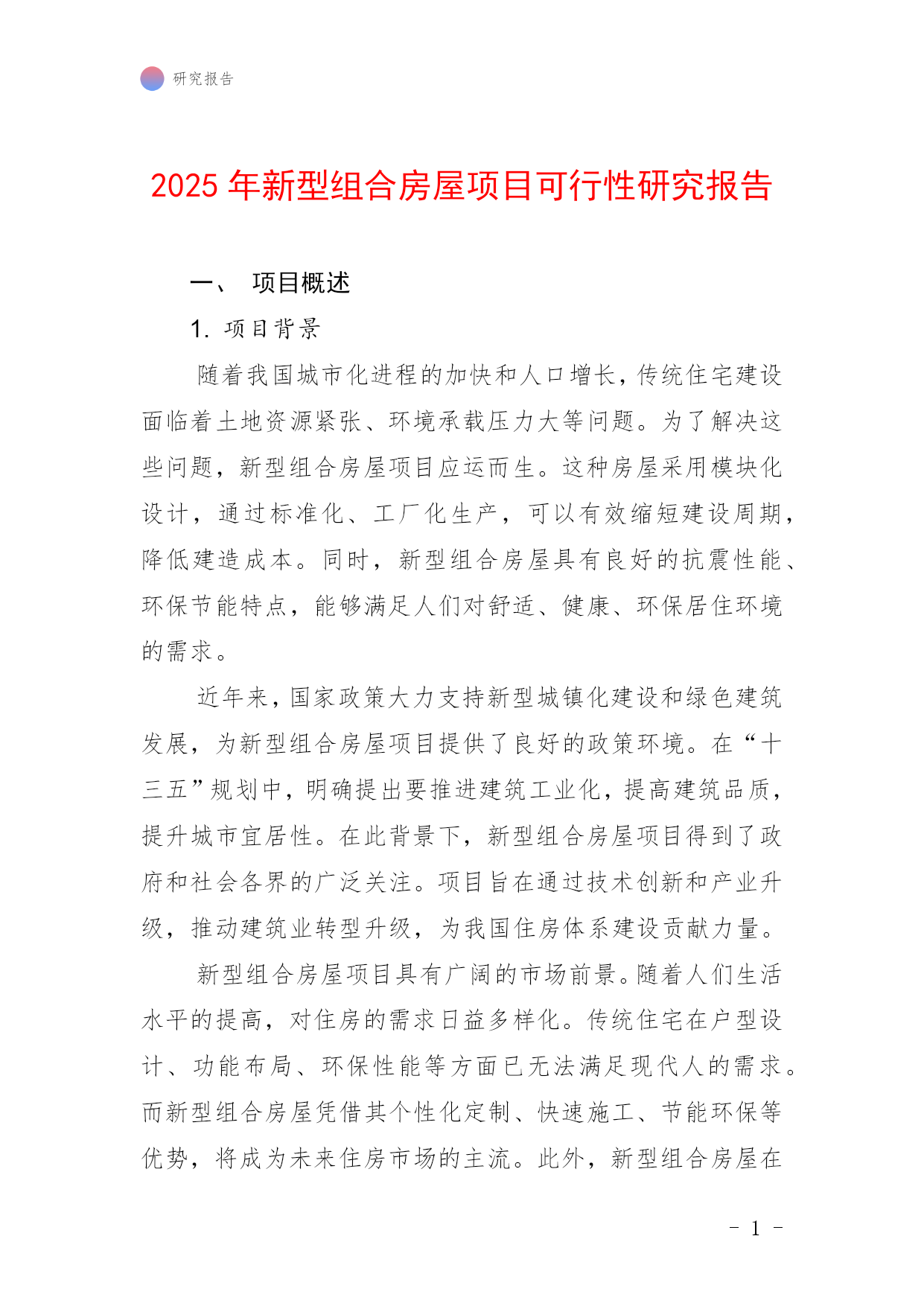 研究报告

2025 年新型组合房屋项目可行性研究报告

一、 项目概述

1. 项目背景

随着我国城市化进程的加快和人口增长，传统住宅建设面临着土地资源紧张、环境承载压力大等问题。为了解决这些问题，新型组合房屋项目应运而生。这种房屋采用模块化设计，通过标准化、工厂化生产，可以有效缩短建设周期，降低建造成本。同时，新型组合房屋具有良好的抗震性能、环保节能特点，能够满足人们对舒适、健康、环保居住环境的需求。

近年来，国家政策大力支持新型城镇化建设和绿色建筑发展，为新型组合房屋项目提供了良好的政策环境。在“十三五”规划中，明确提出要推进建筑工业化，提高建筑品质，提升城市宜居性。在此背景下，新型组合房屋项目得到了政府和社会各界的广泛关注。项目旨在通过技术创新和产业升级，推动建筑业转型升级，为我国住房体系建设贡献力量。

新型组合房屋项目具有广阔的市场前景。随着人们生活水平的提高，对住房的需求日益多样化。传统住宅在户型设计、功能布局、环保性能等方面已无法满足现代人的需求。而新型组合房屋凭借其个性化定制、快速施工、节能环保等优势，将成为未来住房市场的主流。此外，新型组合房屋在

- 1 -